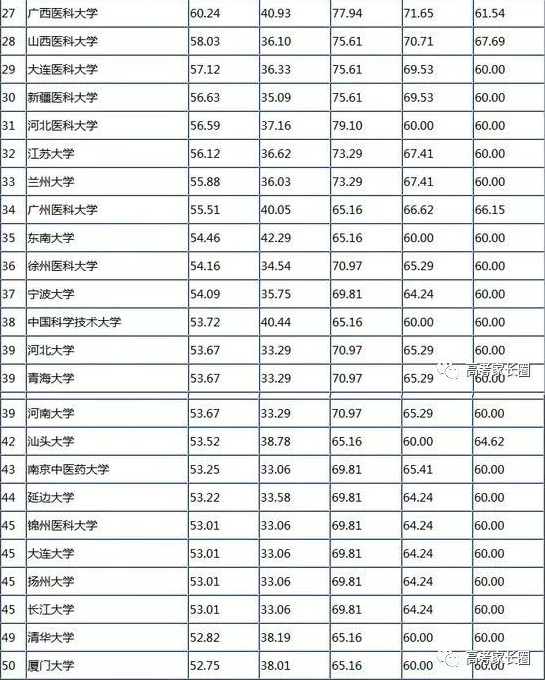 | 27 | 广西医科大学 | 60.24 | 40.93 | 77.94 | 71.65 | 61.54 |
|---|---|---|---|---|---|---|
| 28 | 山西医科大学 | 58.03 | 36.10 | 75.61 | 70.71 | 67.69 |
| 29 | 大连医科大学 | 57.12 | 36.33 | 75.61 | 69.53 | 60.00 |
| 30 | 新疆医科大学 | 56.63 | 35.09 | 75.61 | 69.53 | 60.00 |
| 31 | 河北医科大学 | 56.59 | 37.16 | 79.10 | 60.00 | 60.00 |
| 32 | 江苏大学 | 56.12 | 36.62 | 73.29 | 67.41 | 60.00 |
| 33 | 兰州大学 | 55.88 | 36.03 | 73.29 | 67.41 | 60.00 |
| 34 | 广州医科大学 | 55.51 | 40.05 | 65.16 | 66.62 | 66.15 |
| 35 | 东南大学 | 54.46 | 42.29 | 65.16 | 60.00 | 60.00 |
| 36 | 徐州医科大学 | 54.16 | 34.54 | 70.97 | 65.29 | 60.00 |
| 37 | 宁波大学 | 54.09 | 35.75 | 69.81 | 64.24 | 60.00 |
| 38 | 中国科学技术大学 | 53.72 | 40.44 | 65.16 | 60.00 | 60.00 |
| 39 | 河北大学 | 53.67 | 33.29 | 70.97 | 65.29 | 60.00 |
| 39 | 青海大学 | 53.67 | 33.29 | 70.97 | 65.29 | 60.00 |
| 39 | 河南大学 | 53.67 | 33.29 | 70.97 | 65.29 | 60.00 |
| 42 | 汕头大学 | 53.52 | 38.78 | 65.16 | 60.00 | 64.62 |
| 43 | 南京中医药大学 | 53.25 | 33.06 | 69.81 | 65.41 | 60.00 |
| 44 | 延边大学 | 53.22 | 33.58 | 69.81 | 64.24 | 60.00 |
| 45 | 锦州医科大学 | 53.01 | 33.06 | 69.81 | 64.24 | 60.00 |
| 45 | 大连大学 | 53.01 | 33.06 | 69.81 | 64.24 | 60.00 |
| 45 | 扬州大学 | 53.01 | 33.06 | 69.81 | 64.24 | 60.00 |
| 45 | 长江大学 | 53.01 | 33.06 | 69.81 | 64.24 | 60.00 |
| 49 | 清华大学 | 52.82 | 38.19 | 65.16 | 60.00 | 60.00 |
| 50 | 厦门大学 | 52.75 | 38.01 | 65.16 | 60.00 | 60.00 |

高考家长圈
高考家长圈